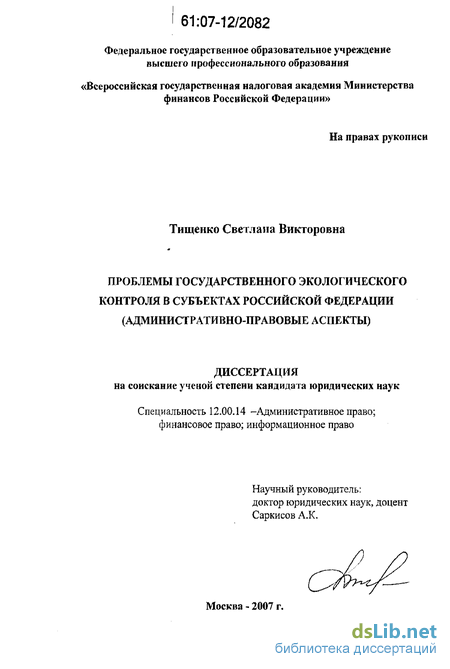 61:07-12/2082

Федеральное государственное образовательное учреждение высшего профессионального образования

«Всероссийская государственная налоговая академия Министерства финансов Российской Федерации»

На правах рукописи

Тищенко Светлана Викторовна

ПРОБЛЕМЫ ГОСУДАРСТВЕННОГО ЭКОЛОГИЧЕСКОГО КОНТРОЛЯ В СУБЪЕКТАХ РОССИЙСКОЙ ФЕДЕРАЦИИ (АДМИНИСТРАТИВНО-ПРАВОВЫЕ АСПЕКТЫ)

ДИССЕРТАЦИЯ
на соискание ученой степени кандидата юридических наук

Специальность 12.00.14 –Административное право; финансовое право; информационное право

Научный руководитель:
доктор юридических наук, доцент
Саркисов А.К.

Москва - 2007 г.

dsLib.net
библиотека диссертаций